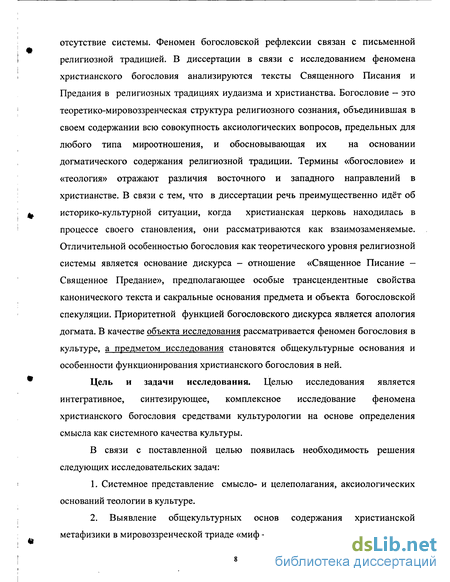 отсутствие системы. Феномен богословской рефлексии связан с письменной религиозной традицией. В диссертации в связи с исследованием феномена христианского богословия анализируются тексты Священного Писания и Предания в религиозных традициях иудаизма и христианства. Богословие – это теоретико-мировоззренческая структура религиозного сознания, объединившая в своем содержании всю совокупность аксиологических вопросов, предельных для любого типа мироотношения, и обосновывающая их на основании догматического содержания религиозной традиции. Термины «богословие» и «теология» отражают различия восточного и западного направлений в христианстве. В связи с тем, что в диссертации речь преимущественно идёт об историко-культурной ситуации, когда христианская церковь находилась в процессе своего становления, они рассматриваются как взаимозаменяемые. Отличительной особенностью богословия как теоретического уровня религиозной системы является основание дискурса – отношение «Священное Писание – Священное Предание», предполагающее особые трансцендентные свойства канонического текста и сакральные основания предмета и объекта богословской спекуляции. Приоритетной функцией богословского дискурса является апология догмата. В качестве объекта исследования рассматривается феномен богословия в культуре, а предметом исследования становятся общекультурные основания и особенности функционирования христианского богословия в ней.

Цель и задачи исследования. Целью исследования является интегративное, синтезирующее, комплексное исследование феномена христианского богословия средствами культурологии на основе определения смысла как системного качества культуры.

В связи с поставленной целью появилась необходимость решения следующих исследовательских задач:

1. Системное представление смысло- и целеполагания, аксиологических оснований теологии в культуре.

2. Выявление общекультурных основ содержания христианской метафизики в мировоззренческой триаде «миф -

8

dsLib.net
библиотека диссертаций